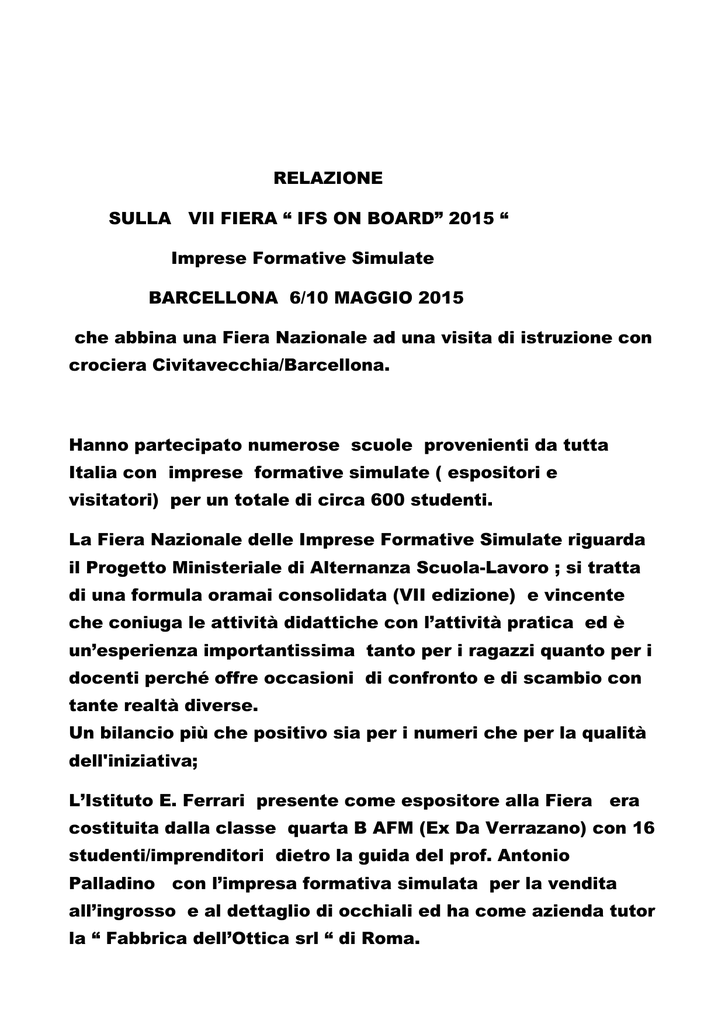 RELAZIONE

SULLA VII FIERA “ IFS ON BOARD” 2015 “

Imprese Formative Simulate

BARCELLONA 6/10 MAGGIO 2015

che abbina una Fiera Nazionale ad una visita di istruzione con crociera Civitavecchia/Barcellona.

Hanno partecipato numerose scuole provenienti da tutta Italia con imprese formative simulate ( espositori e visitatori) per un totale di circa 600 studenti.

La Fiera Nazionale delle Imprese Formative Simulate riguarda il Progetto Ministeriale di Alternanza Scuola-Lavoro ; si tratta di una formula oramai consolidata (VII edizione) e vincente che coniuga le attività didattiche con l’attività pratica ed è un’esperienza importantissima tanto per i ragazzi quanto per i docenti perché offre occasioni di confronto e di scambio con tante realtà diverse.
Un bilancio più che positivo sia per i numeri che per la qualità dell'iniziativa;

L’Istituto E. Ferrari presente come espositore alla Fiera era costituita dalla classe quarta B AFM (Ex Da Verrazano) con 16 studenti/imprenditori dietro la guida del prof. Antonio Palladino con l’impresa formativa simulata per la vendita all’ingrosso e al dettaglio di occhiali ed ha come azienda tutor la “ Fabbrica dell’Ottica srl “ di Roma.